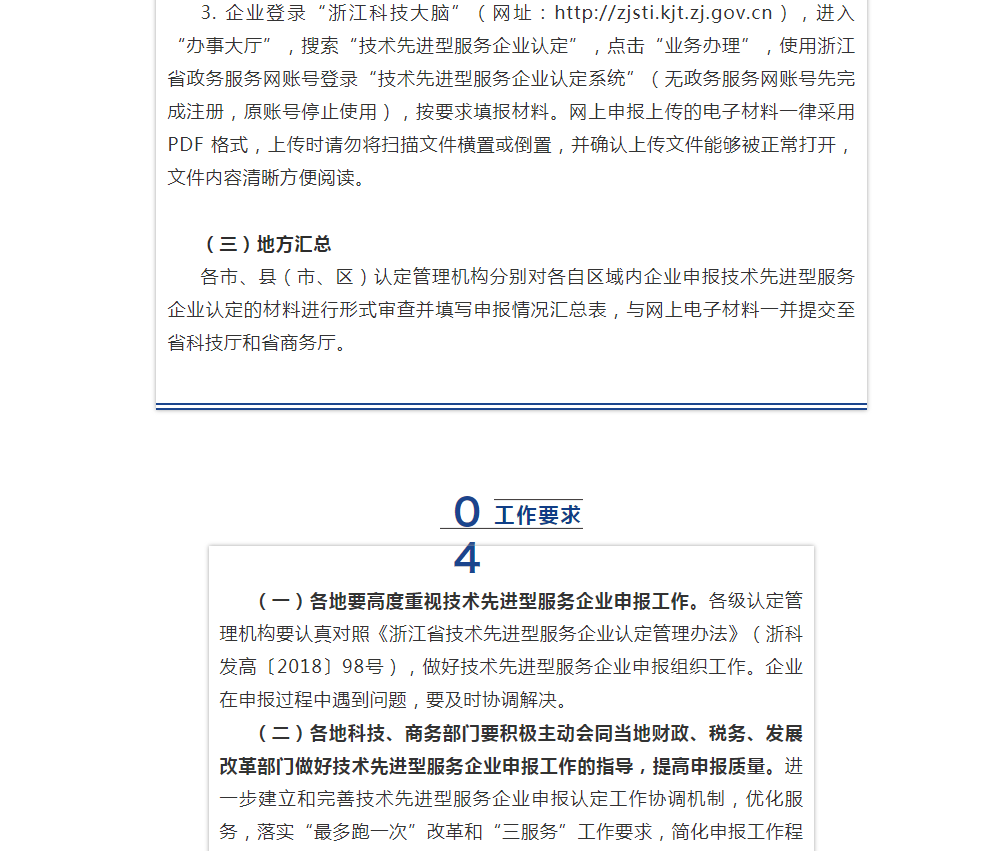 3. 企业登录“浙江科技大脑”（网址：http://zjsti.kjt.zj.gov.cn），进入“办事大厅”，搜索“技术先进型服务企业认定”，点击“业务办理”，使用浙江省政务服务网账号登录“技术先进型服务企业认定系统”（无政务服务网账号先完成注册，原账号停止使用），按要求填报材料。网上申报上传的电子材料一律采用PDF 格式，上传时请勿将扫描文件横置或倒置，并确认上传文件能够被正常打开，文件内容清晰方便阅读。

（三）地方汇总

各市、县（市、区）认定管理机构分别对各自区域内企业申报技术先进型服务企业认定的材料进行形式审查并填写申报情况汇总表，与网上电子材料一并提交至省科技厅和省商务厅。

04 工作要求

（一）各地要高度重视技术先进型服务企业申报工作。各级认定管理机构要认真对照《浙江省技术先进型服务企业认定管理办法》（浙科发高〔2018〕98号），做好技术先进型服务企业申报组织工作。企业在申报过程中遇到问题，要及时协调解决。

（二）各地科技、商务部门要积极主动会同当地财政、税务、发展改革部门做好技术先进型服务企业申报工作的指导，提高申报质量。进一步建立和完善技术先进型服务企业申报认定工作协调机制，优化服务，落实“最多跑一次”改革和“三服务”工作要求，简化申报工作程